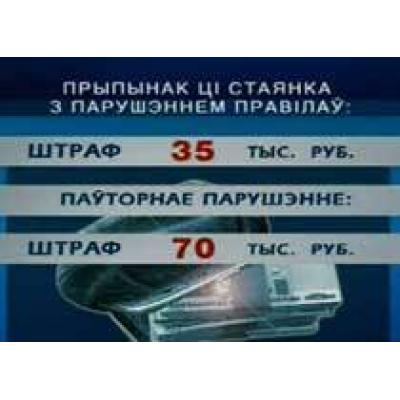 ПРЫПЫНАК ЦІ СТАЯНКА З ПАРУШЭННЕМ ПРАВІЛАЎ:

ШТРАФ 35 ТЫС. РУБ.

ПАЎТОРНАЕ ПАРУШЭННЕ:

ШТРАФ 70 ТЫС. РУБ.